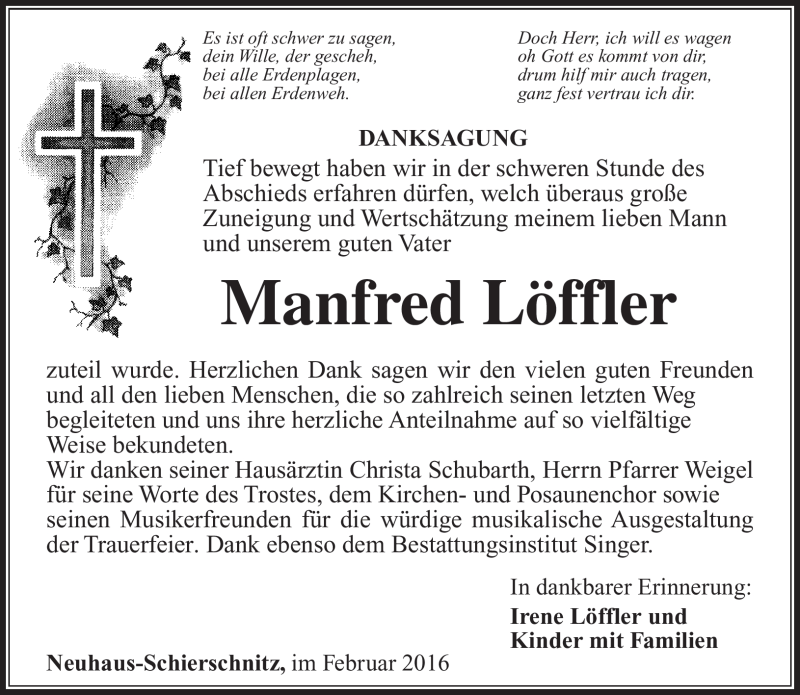 Es ist oft schwer zu sagen,
dein Wille, der gescheh,
bei alle Erdenplagen,
bei allen Erdenweh.

Doch Herr, ich will es wagen
oh Gott es kommt von dir,
drum hilf mir auch tragen,
ganz fest vertrau ich dir.

DANKSAGUNG

Tief bewegt haben wir in der schweren Stunde des Abschieds erfahren dürfen, welch überaus große Zuneigung und Wertschätzung meinem lieben Mann und unserem guten Vater

Manfred Löffler

zuteil wurde. Herzlichen Dank sagen wir den vielen guten Freunden und all den lieben Menschen, die so zahlreich seinen letzten Weg begleiteten und uns ihre herzliche Anteilnahme auf so vielfältige Weise bekundeten.
Wir danken seiner Hausärztin Christa Schubarth, Herrn Pfarrer Weigel für seine Worte des Trostes, dem Kirchen- und Posaunenchor sowie seinen Musikerfreunden für die würdige musikalische Ausgestaltung der Trauerfeier. Dank ebenso dem Bestattungsinstitut Singer.

In dankbarer Erinnerung:
Irene Löffler und
Kinder mit Familien

Neuhaus-Schierschnitz, im Februar 2016